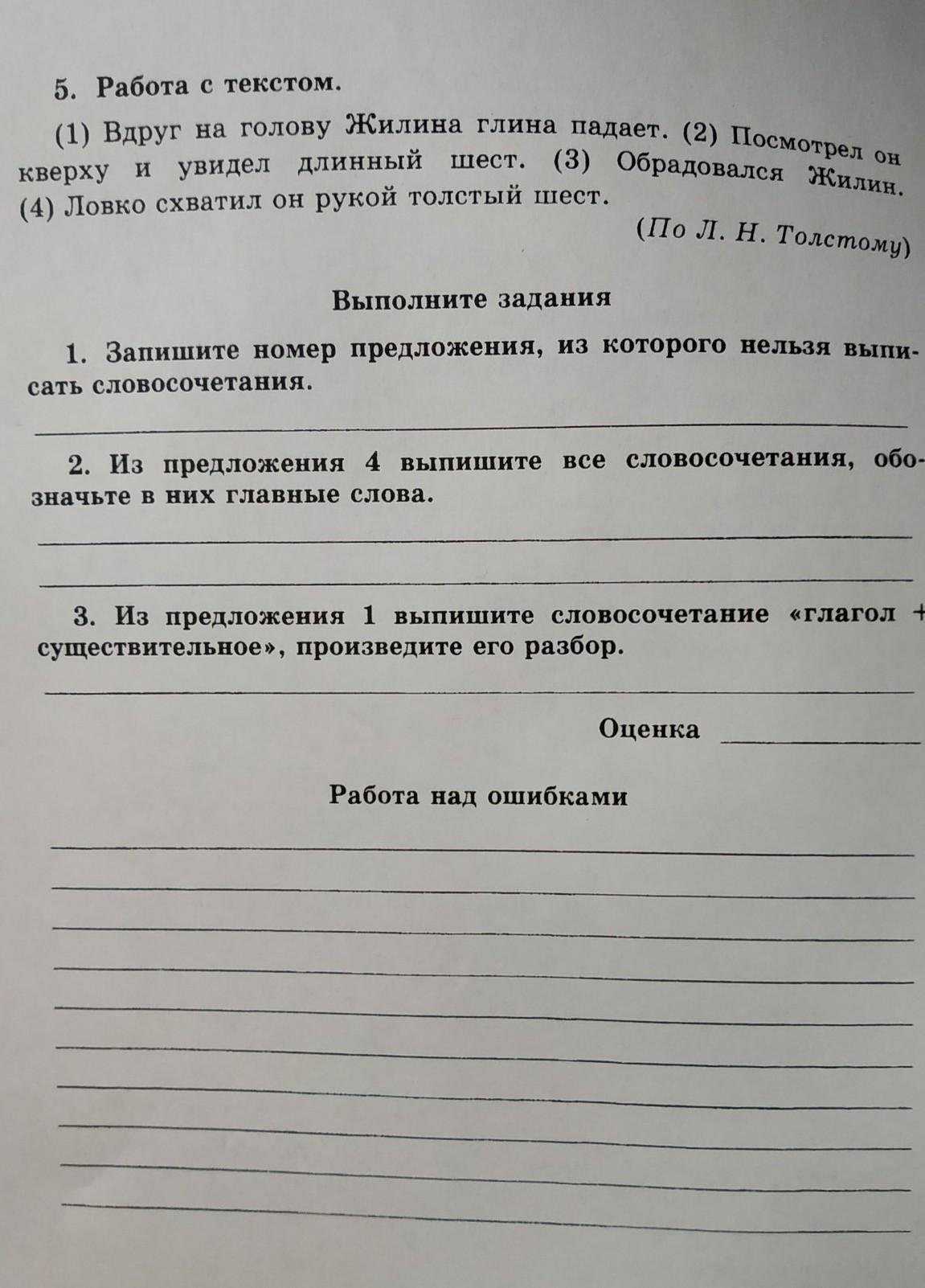 5. Работа с текстом.

(1) Вдруг на голову Жилина глина падает. (2) Посмотрел он кверху и увидел длинный шест. (3) Обрадовался Жилин. (4) Ловко схватил он рукой толстый шест.

(По Л. Н. Толстому)

Выполните задания

1. Запишите номер предложения, из которого нельзя выписать словосочетания.

2. Из предложения 4 выпишите все словосочетания, обозначьте в них главные слова.

3. Из предложения 1 выпишите словосочетание «глагол + существительное», произведите его разбор.

Оценка

Работа над ошибками